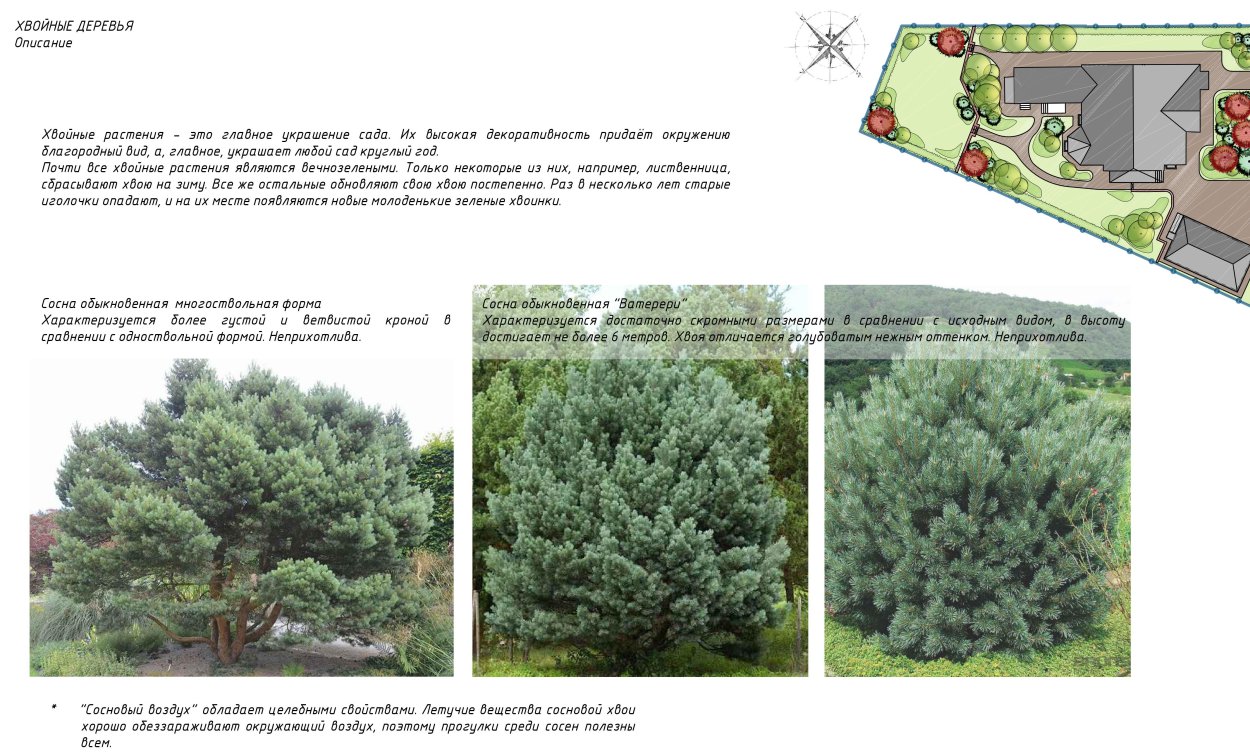 ХВОЙНЫЕ ДЕРЕВЬЯ
Описание

Хвойные растения – это главное украшение сада. Их высокая декоративность придаёт окружению благородный вид, а, главное, украшает любой сад круглый год.
Почти все хвойные растения являются вечнозелеными. Только некоторые из них, например, лиственница, сбрасывают хвою на зиму. Все же остальные обновляют свою хвою постепенно. Раз в несколько лет старые иголочки опадают, и на их месте появляются новые молоденькие зеленые хвоинки.

Сосна обыкновенная многоствольная форма
Характеризуется более густой и ветвистой кроной в сравнении с одноствольной формой. Неприхотлива.

Сосна обыкновенная "Ватерери"
Характеризуется достаточно скромными размерами в сравнении с исходным видом, в высоту достигает не более 6 метров. Хвоя отличается голубоватым нежным оттенком. Неприхотлива.

* "Сосновый воздух" обладает целебными свойствами. Летучие вещества сосновой хвои хорошо обеззараживают окружающий воздух, поэтому прогулки среди сосен полезны всем.